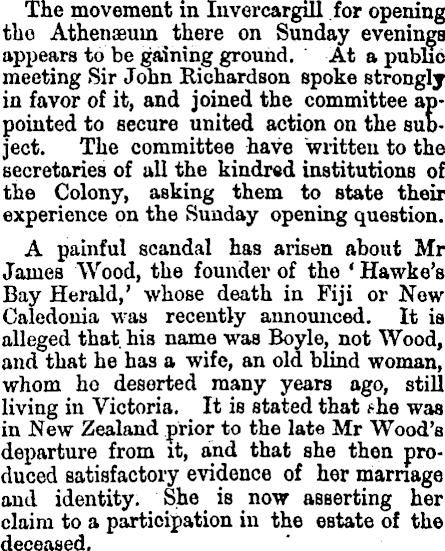 The movement in Invercargill for opening the Athenæum there on Sunday evenings appears to be gaining ground. At a public meeting Sir John Richardson spoke strongly in favor of it, and joined the committee appointed to secure united action on the subject. The committee have written to the secretaries of all the kindred institutions of the Colony, asking them to state their experience on the Sunday opening question.

A painful scandal has arisen about Mr James Wood, the founder of the 'Hawke's Bay Herald,' whose death in Fiji or New Caledonia was recently announced. It is alleged that his name was Boyle, not Wood, and that he has a wife, an old blind woman, whom he deserted many years ago, still living in Victoria. It is stated that she was in New Zealand prior to the late Mr Wood's departure from it, and that she then produced satisfactory evidence of her marriage and identity. She is now asserting her claim to a participation in the estate of the deceased.